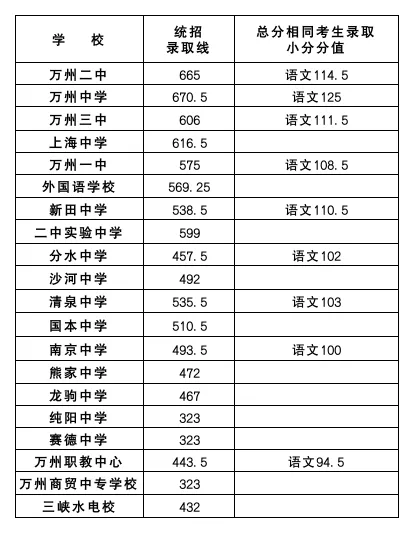 | 学　校 | 统招录取线 | 总分相同考生录取小分分值 |
|---|---|---|
| 万州二中 | 665 | 语文114.5 |
| 万州中学 | 670.5 | 语文125 |
| 万州三中 | 606 | 语文111.5 |
| 上海中学 | 616.5 | |
| 万州一中 | 575 | 语文108.5 |
| 外国语学校 | 569.25 | |
| 新田中学 | 538.5 | 语文110.5 |
| 二中实验中学 | 599 | |
| 分水中学 | 457.5 | 语文102 |
| 沙河中学 | 492 | |
| 清泉中学 | 535.5 | 语文103 |
| 国本中学 | 510.5 | |
| 南京中学 | 493.5 | 语文100 |
| 熊家中学 | 472 | |
| 龙驹中学 | 467 | |
| 纯阳中学 | 323 | |
| 赛德中学 | 323 | |
| 万州职教中心 | 443.5 | 语文94.5 |
| 万州商贸中专学校 | 323 | |
| 三峡水电校 | 432 | |